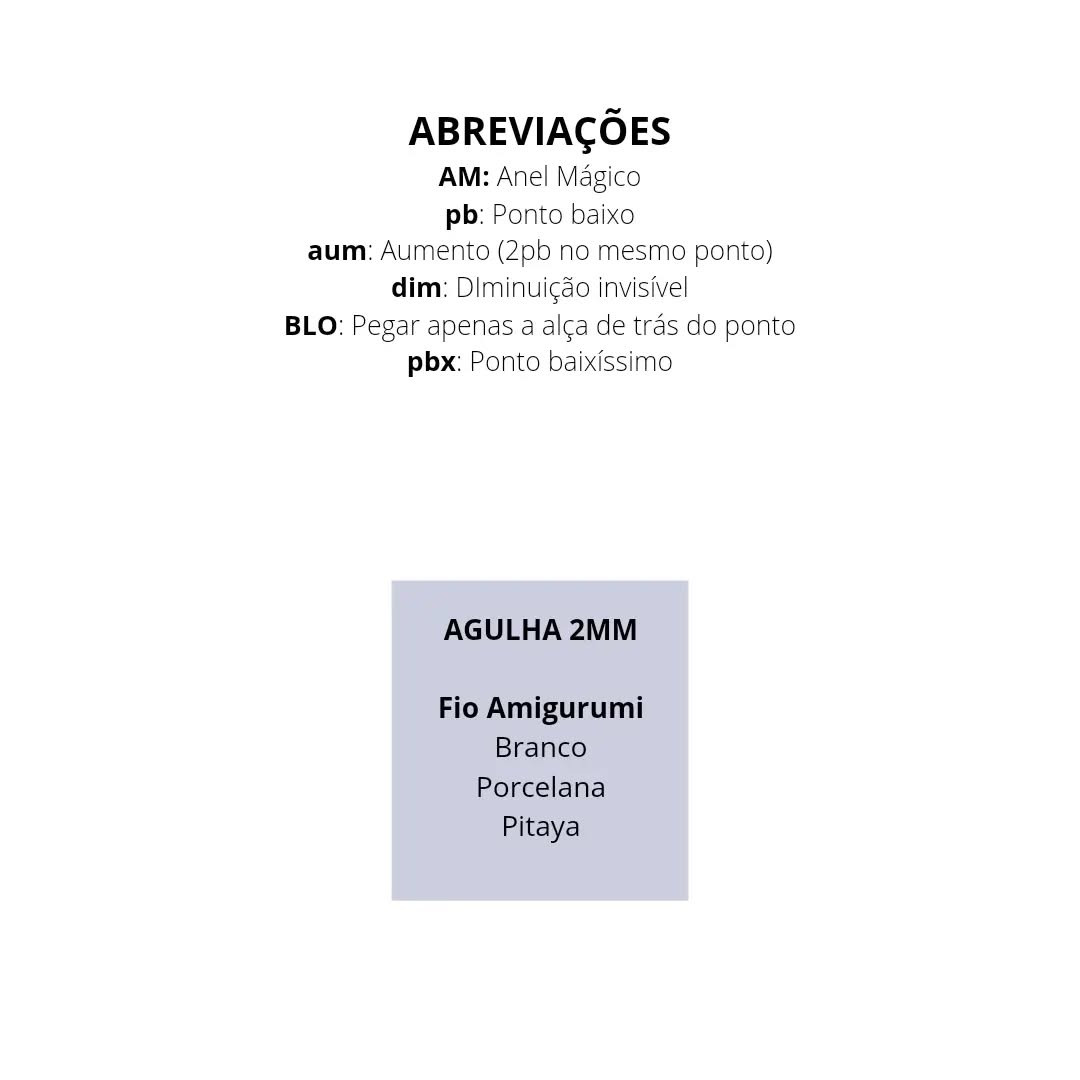 ABREVIAÇÕES
AM: Anel Mágico
pb: Ponto baixo
aum: Aumento (2pb no mesmo ponto)
dim: DIminuição invisível
BLO: Pegar apenas a alça de trás do ponto
pbx: Ponto baixíssimo

AGULHA 2MM

Fio Amigurumi
Branco
Porcelana
Pitaya